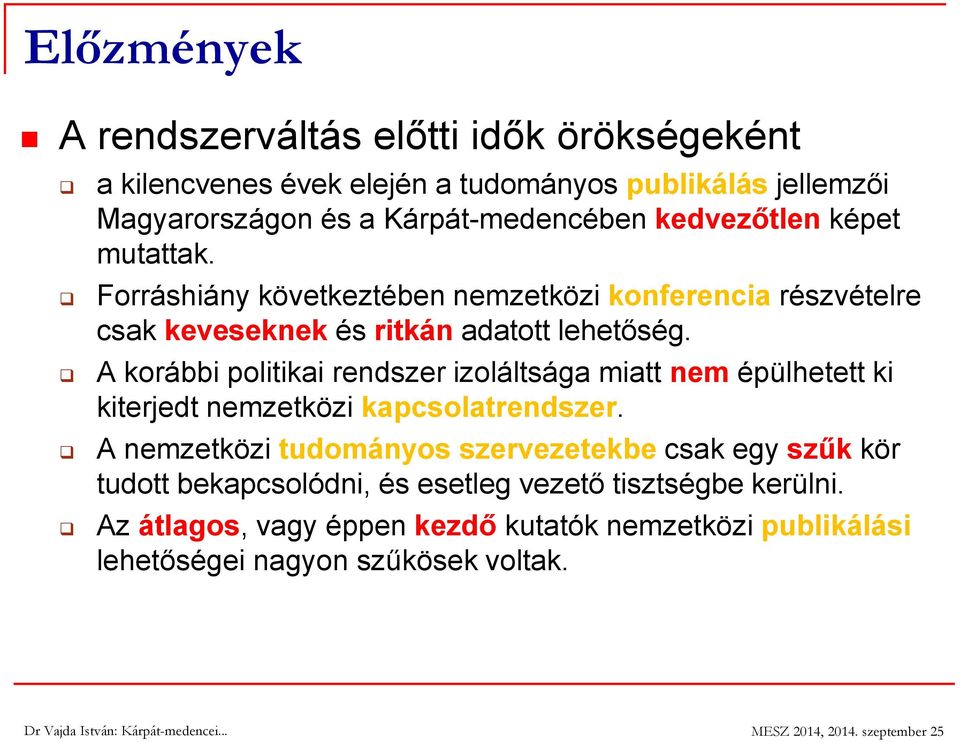 Előzmények

A rendszerváltás előtti idők örökségeként

a kilencvenes évek elején a tudományos publikálás jellemzői Magyarországon és a Kárpát-medencében kedvezőtlen képet mutattak.

Forráshiány következtében nemzetközi konferencia részvételre csak keveseknek és ritkán adatott lehetőség.

A korábbi politikai rendszer izoláltsága miatt nem épülhetett ki kiterjedt nemzetközi kapcsolatrendszer.

A nemzetközi tudományos szervezetekbe csak egy szűk kör tudott bekapcsolódni, és esetleg vezető tisztségbe kerülni.

Az átlagos, vagy éppen kezdő kutatók nemzetközi publikálási lehetőségei nagyon szűkösek voltak.

Dr Vajda István: Kárpát-medencei...

MESZ 2014, 2014. szeptember 25